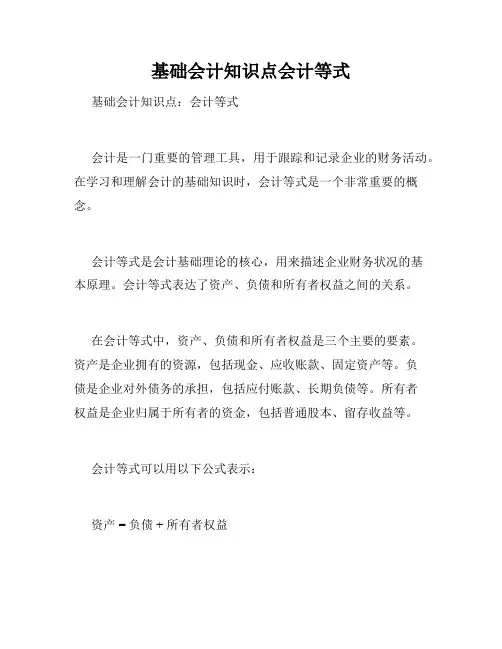 基础会计知识点会计等式

基础会计知识点：会计等式

会计是一门重要的管理工具，用于跟踪和记录企业的财务活动。在学习和理解会计的基础知识时，会计等式是一个非常重要的概念。

会计等式是会计基础理论的核心，用来描述企业财务状况的基本原理。会计等式表达了资产、负债和所有者权益之间的关系。

在会计等式中，资产、负债和所有者权益是三个主要的要素。资产是企业拥有的资源，包括现金、应收账款、固定资产等。负债是企业对外债务的承担，包括应付账款、长期负债等。所有者权益是企业归属于所有者的资金，包括普通股本、留存收益等。

会计等式可以用以下公式表示：

资产 = 负债 + 所有者权益